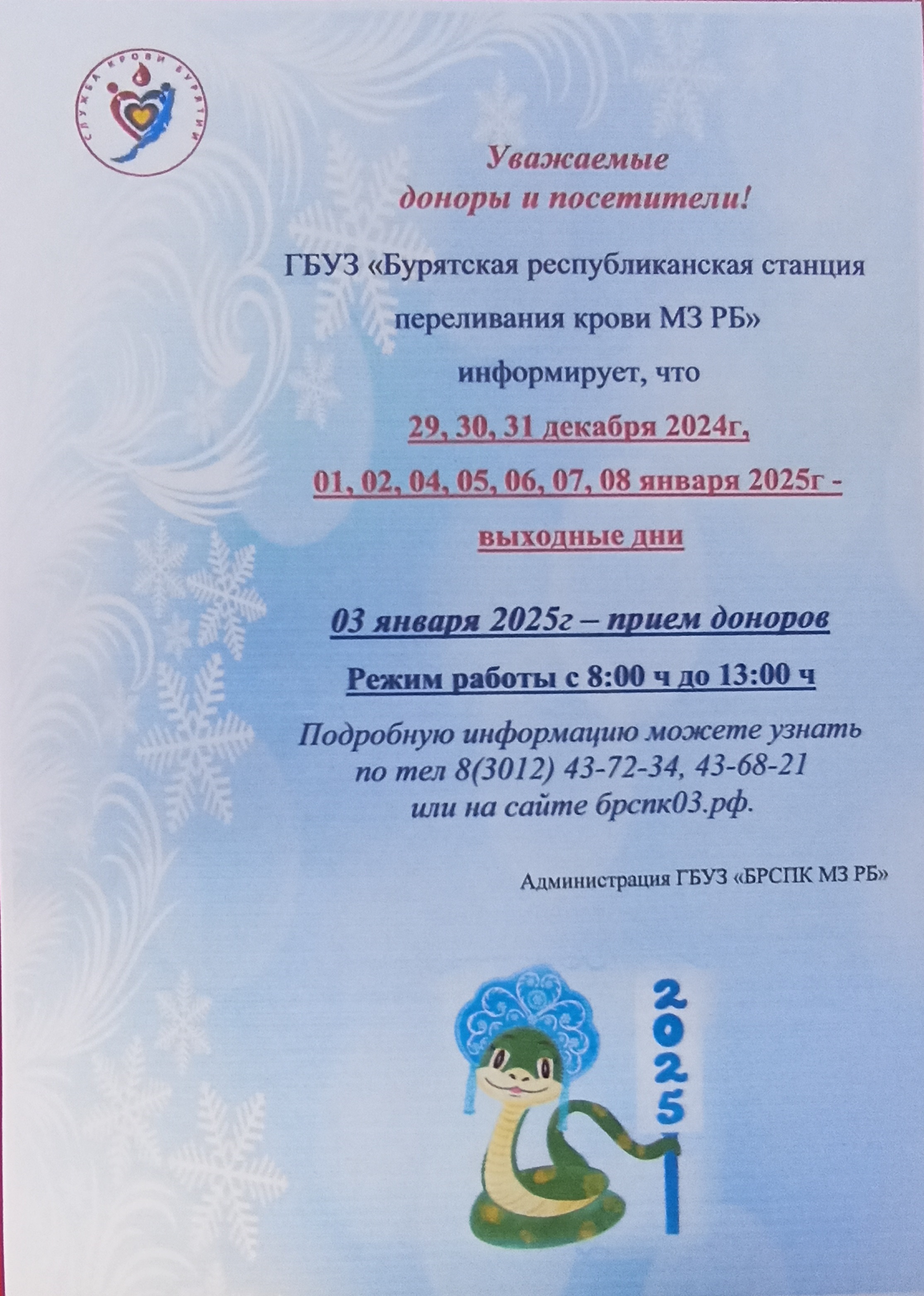 СЛУЖБА КРОВИ БУРЯТИИ

Уважаемые
доноры и посетители!

ГБУЗ «Бурятская республиканская станция переливания крови МЗ РБ»
информирует, что
29, 30, 31 декабря 2024г,
01, 02, 04, 05, 06, 07, 08 января 2025г -
выходные дни

03 января 2025г – прием доноров
Режим работы с 8:00 ч до 13:00 ч

Подробную информацию можете узнать
по тел 8(3012) 43-72-34, 43-68-21
или на сайте брспк03.рф.

Администрация ГБУЗ «БРСПК МЗ РБ»

2025